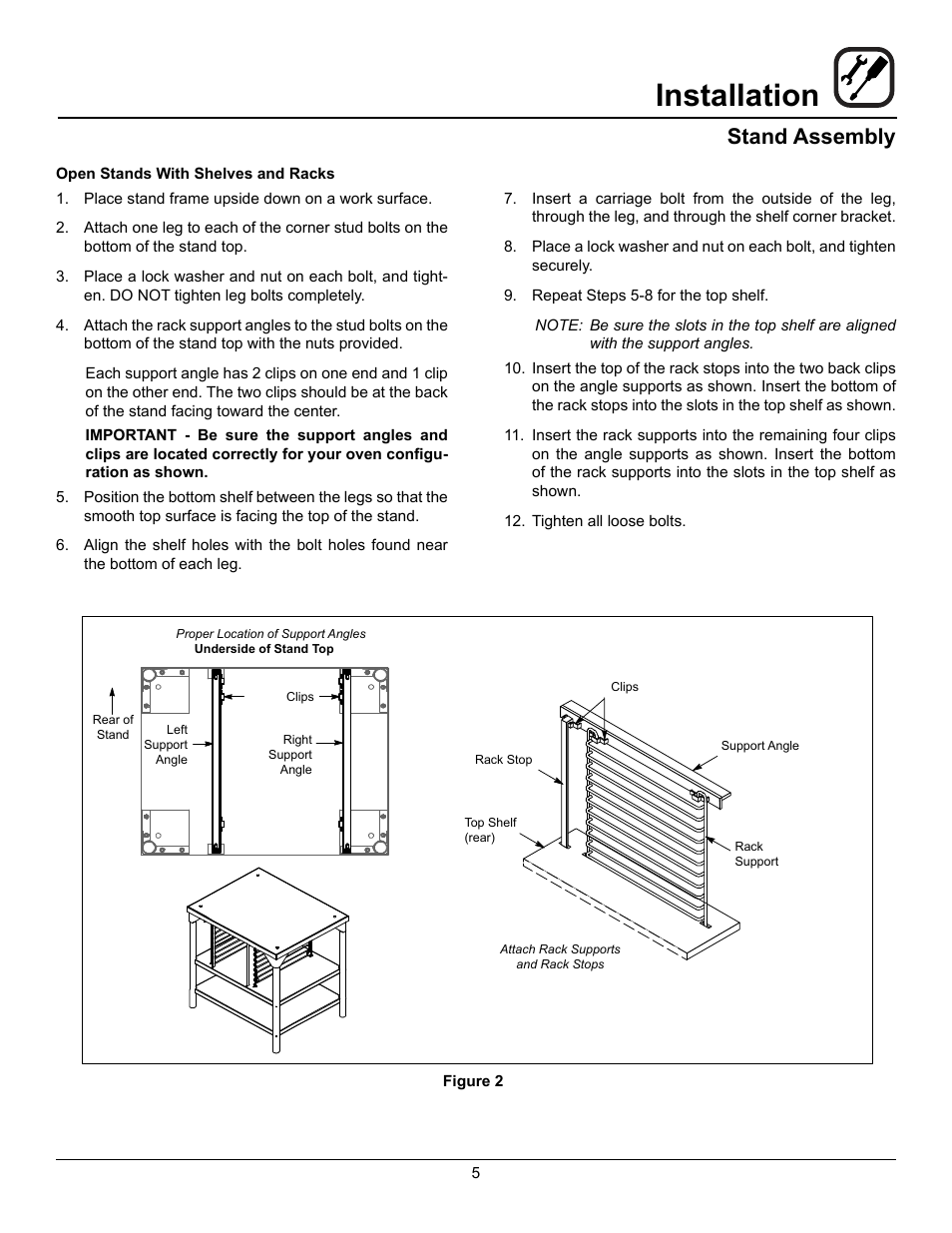 Installation

Stand Assembly

Open Stands With Shelves and Racks

1. Place stand frame upside down on a work surface.

2. Attach one leg to each of the corner stud bolts on the bottom of the stand top.

3. Place a lock washer and nut on each bolt, and tighten. DO NOT tighten leg bolts completely.

4. Attach the rack support angles to the stud bolts on the bottom of the stand top with the nuts provided.

Each support angle has 2 clips on one end and 1 clip on the other end. The two clips should be at the back of the stand facing toward the center.

IMPORTANT - Be sure the support angles and clips are located correctly for your oven configuration as shown.

5. Position the bottom shelf between the legs so that the smooth top surface is facing the top of the stand.

6. Align the shelf holes with the bolt holes found near the bottom of each leg.

7. Insert a carriage bolt from the outside of the leg, through the leg, and through the shelf corner bracket.

8. Place a lock washer and nut on each bolt, and tighten securely.

9. Repeat Steps 5-8 for the top shelf.

NOTE: Be sure the slots in the top shelf are aligned with the support angles.

10. Insert the top of the rack stops into the two back clips on the angle supports as shown. Insert the bottom of the rack stops into the slots in the top shelf as shown.

11. Insert the rack supports into the remaining four clips on the angle supports as shown. Insert the bottom of the rack supports into the slots in the top shelf as shown.

12. Tighten all loose bolts.

Proper Location of Support Angles
Underside of Stand Top

Rear of Stand

Left Support Angle

Clips

Right Support Angle

Clips

Rack Stop

Support Angle

Top Shelf (rear)

Rack Support

Attach Rack Supports and Rack Stops

Figure 2

5